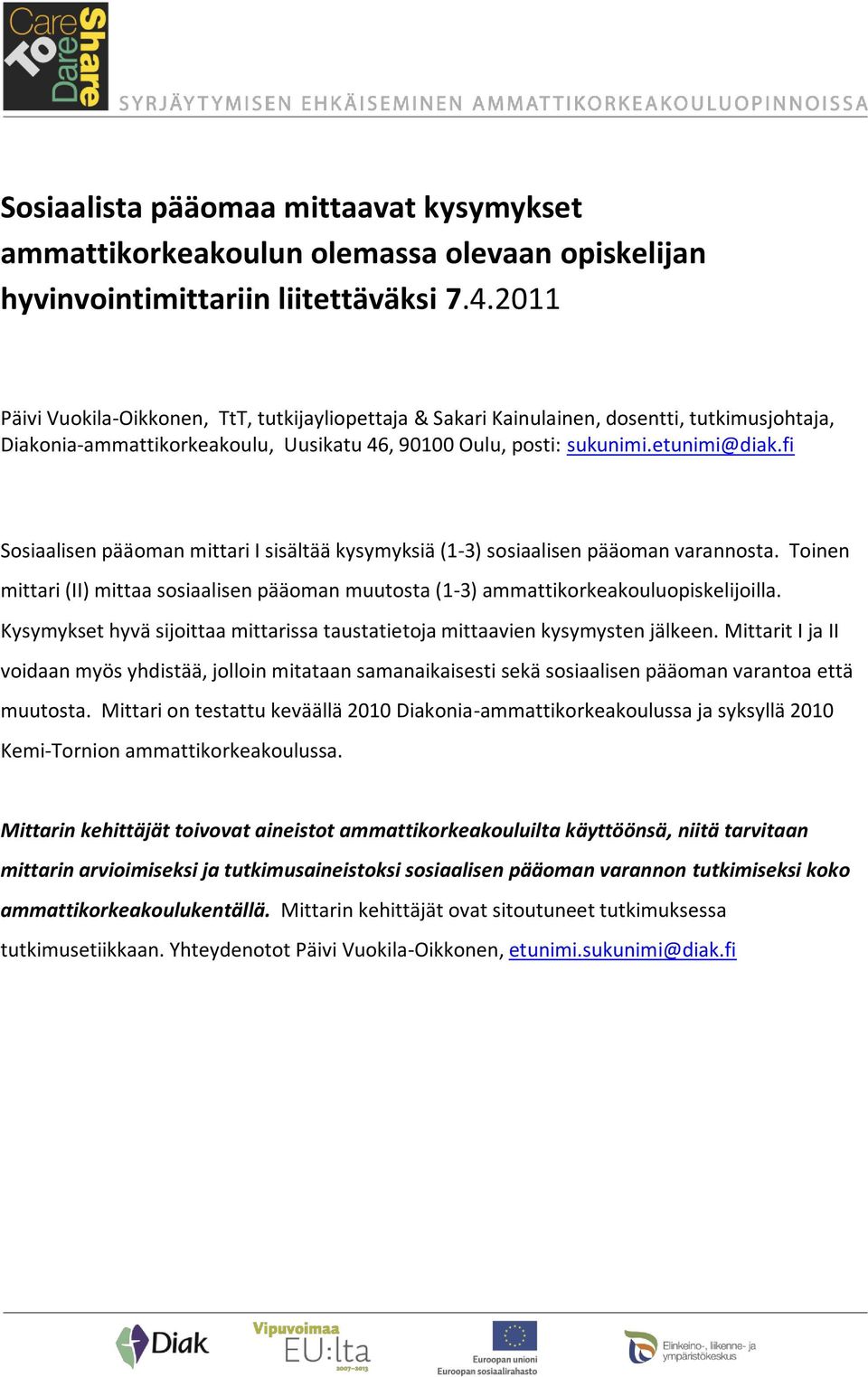 Care To Dare Share

SYRJÄYTYMISEN EHKÄISEMINEN AMMATTIKORKEAKOULUOPINNOISSA

Sosiaalista pääomaa mittaavat kysymykset ammattikorkeakoulun olemassa olevaan opiskelijan hyvinvointimittariin liitettäväksi 7.4.2011

Päivi Vuokila-Oikkonen, TtT, tutkijayliopettaja & Sakari Kainulainen, dosentti, tutkimusjohtaja, Diakonia-ammattikorkeakoulu, Uusikatu 46, 90100 Oulu, posti: sukunimi.etunimi@diak.fi

Sosiaalisen pääoman mittari I sisältää kysymyksiä (1-3) sosiaalisen pääoman varannosta. Toinen mittari (II) mittaa sosiaalisen pääoman muutosta (1-3) ammattikorkeakouluopiskelijoilla. Kysymykset hyvä sijoittaa mittarissa taustatietoja mittaavien kysymysten jälkeen. Mittarit I ja II voidaan myös yhdistää, jolloin mitataan samanaikaisesti sekä sosiaalisen pääoman varantoa että muutosta. Mittari on testattu keväällä 2010 Diakonia-ammattikorkeakoulussa ja syksyllä 2010 Kemi-Tornion ammattikorkeakoulussa.

Mittarin kehittäjät toivovat aineistot ammattikorkeakouluilta käyttöönsä, niitä tarvitaan mittarin arvioimiseksi ja tutkimusaineistoksi sosiaalisen pääoman varannon tutkimiseksi koko ammattikorkeakoulukentällä. Mittarin kehittäjät ovat sitoutuneet tutkimuksessa tutkimusetiikkaan. Yhteydenotot Päivi Vuokila-Oikkonen, etunimi.sukunimi@diak.fi

Diak

Vipuvoimaa EU:lta 2007–2013

Euroopan unioni
Euroopan sosiaalirahasto

Elinkeino-, liikenne- ja ympäristökeskus